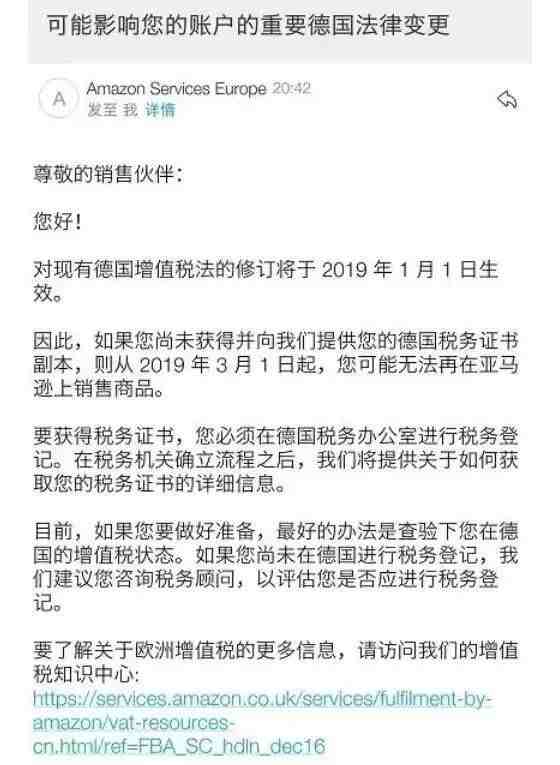 可能影响您的账户的重要德国法律变更

A
Amazon Services Europe 20:42
发至 我 详情

尊敬的销售伙伴：

您好！

对现有德国增值税法的修订将于 2019 年 1 月 1 日生效。

因此，如果您尚未获得并向我们提供您的德国税务证书副本，则从 2019 年 3 月 1 日起，您可能无法再在亚马逊上销售商品。

要获得税务证书，您必须在德国税务办公室进行税务登记。在税务机关确立流程之后，我们将提供关于如何获取您的税务证书的详细信息。

目前，如果您要做好准备，最好的办法是查验下您在德国的增值税状态。如果您尚未在德国进行税务登记，我们建议您咨询税务顾问，以评估您是否应进行税务登记。

要了解关于欧洲增值税的更多信息，请访问我们的增值税知识中心：
https://services.amazon.co.uk/services/fulfilment-by-amazon/vat-resources-cn.html/ref=FBA_SC_hdln_dec16